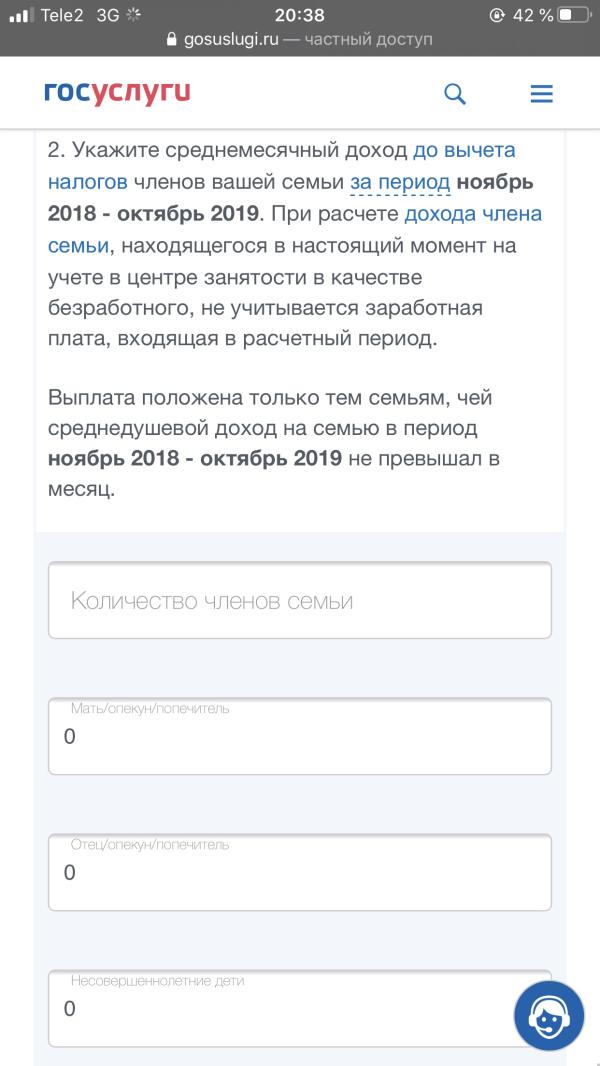 Tele2 3G 20:38 42 %
gosuslugi.ru — частный доступ

госуслуги

2. Укажите среднемесячный доход до вычета налогов членов вашей семьи за период **ноябрь 2018 - октябрь 2019**. При расчете дохода члена семьи, находящегося в настоящий момент на учете в центре занятости в качестве безработного, не учитывается заработная плата, входящая в расчетный период.

Выплата положена только тем семьям, чей среднедушевой доход на семью в период **ноябрь 2018 - октябрь 2019** не превышал в месяц.

Количество членов семьи

Мать/опекун/попечитель
0

Отец/опекун/попечитель
0

Несовершеннолетние дети
0